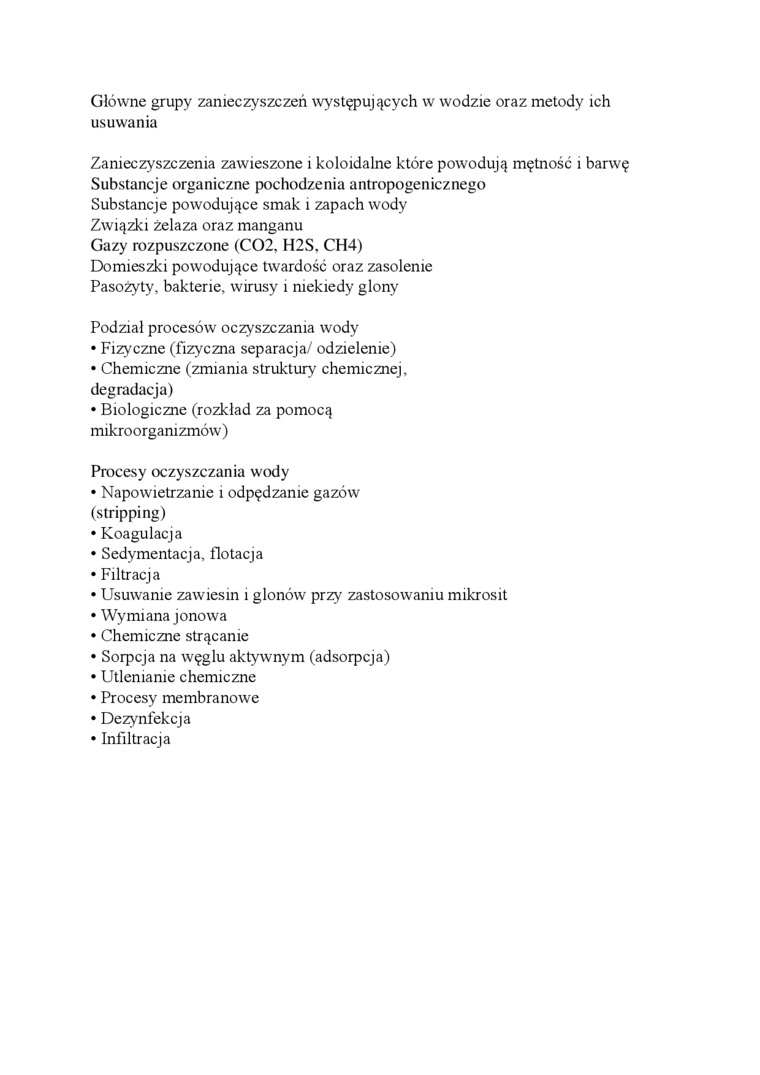 Główne grupy zanieczyszczeń występujących w wodzie oraz metody ich usuwania

Zanieczyszczenia zawieszone i koloidalne które powodują mętność i barwę
Substancje organiczne pochodzenia antropogenicznego
Substancje powodujące smak i zapach wody
Związki żelaza oraz manganu
Gazy rozpuszczone (CO2, H2S, CH4)
Domieszki powodujące twardość oraz zasolenie
Pasożyty, bakterie, wirusy i niekiedy glony

Podział procesów oczyszczania wody
• Fizyczne (fizyczna separacja/ odzielenie)
• Chemiczne (zmiania struktury chemicznej, degradacja)
• Biologiczne (rozkład za pomocą mikroorganizmów)

Procesy oczyszczania wody
• Napowietrzanie i odpędzanie gazów (stripping)
• Koagulacja
• Sedymentacja, flotacja
• Filtracja
• Usuwanie zawiesin i glonów przy zastosowaniu mikrosit
• Wymiana jonowa
• Chemiczne strącanie
• Sorpcja na węglu aktywnym (adsorpcja)
• Utlenianie chemiczne
• Procesy membranowe
• Dezynfekcja
• Infiltracja